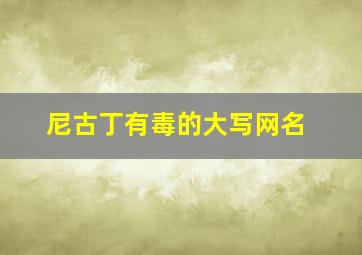 尼古丁有毒的大写网名